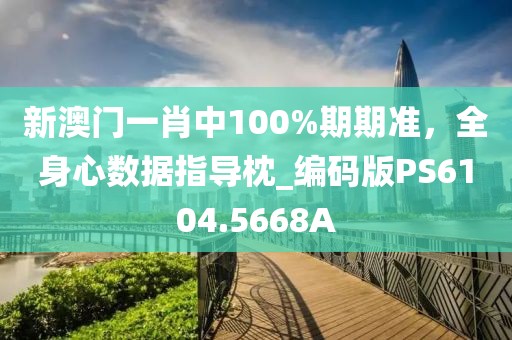 新澳门一肖中100%期期准，全身心数据指导枕_编码版PS6104.5668A